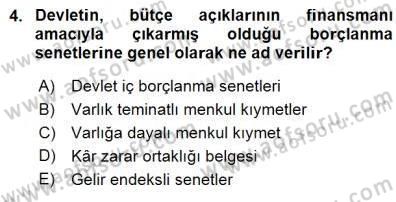 4. Devletin, bütçe açıklarının finansmanı amacıyla çıkarmış olduğu borçlanma senetlerine genel olarak ne ad verilir?

A) Devlet iç borçlanma senetleri
B) Varlık teminatlı menkul kıymetler
C) Varlığa dayalı menkul kıymet
D) Kâr zarar ortaklığı belgesi
E) Gelir endeksli senetler

www.aofsoru.com